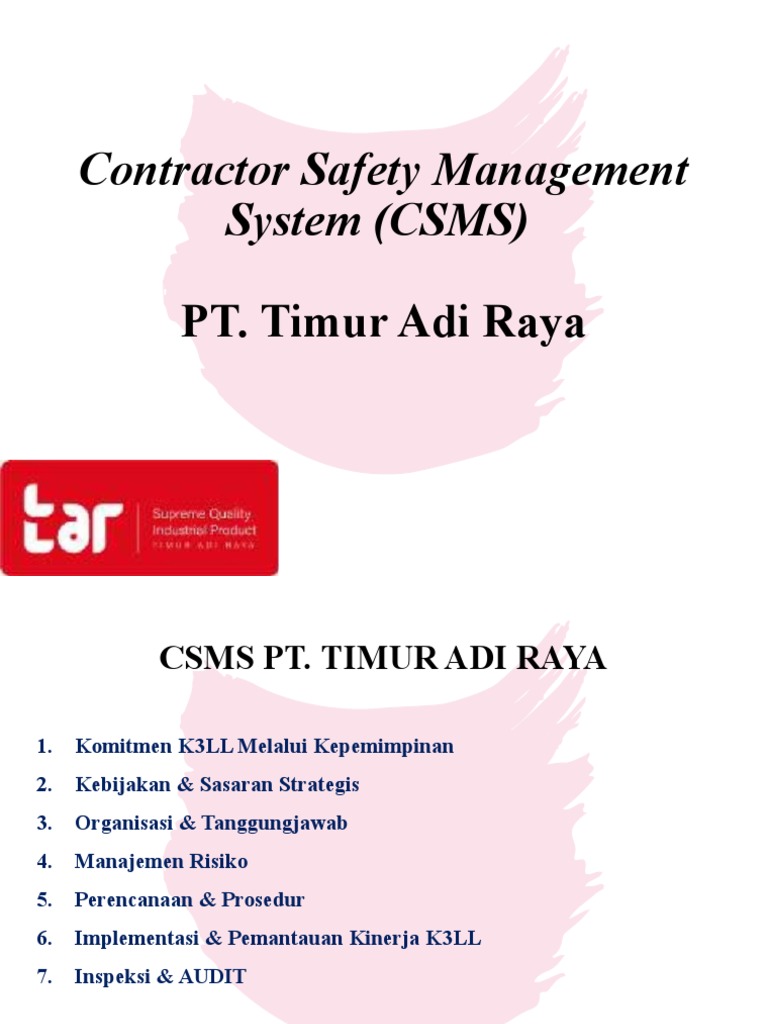 Contractor Safety Management System (CSMS)

PT. Timur Adi Raya

tar

Supreme Quality
Industrial Product
TIMUR ADI RAYA

CSMS PT. TIMUR ADI RAYA

1. Komitmen K3LL Melalui Kepemimpinan
2. Kebijakan & Sasaran Strategis
3. Organisasi & Tanggungjawab
4. Manajemen Risiko
5. Perencanaan & Prosedur
6. Implementasi & Pemantauan Kinerja K3LL
7. Inspeksi & AUDIT